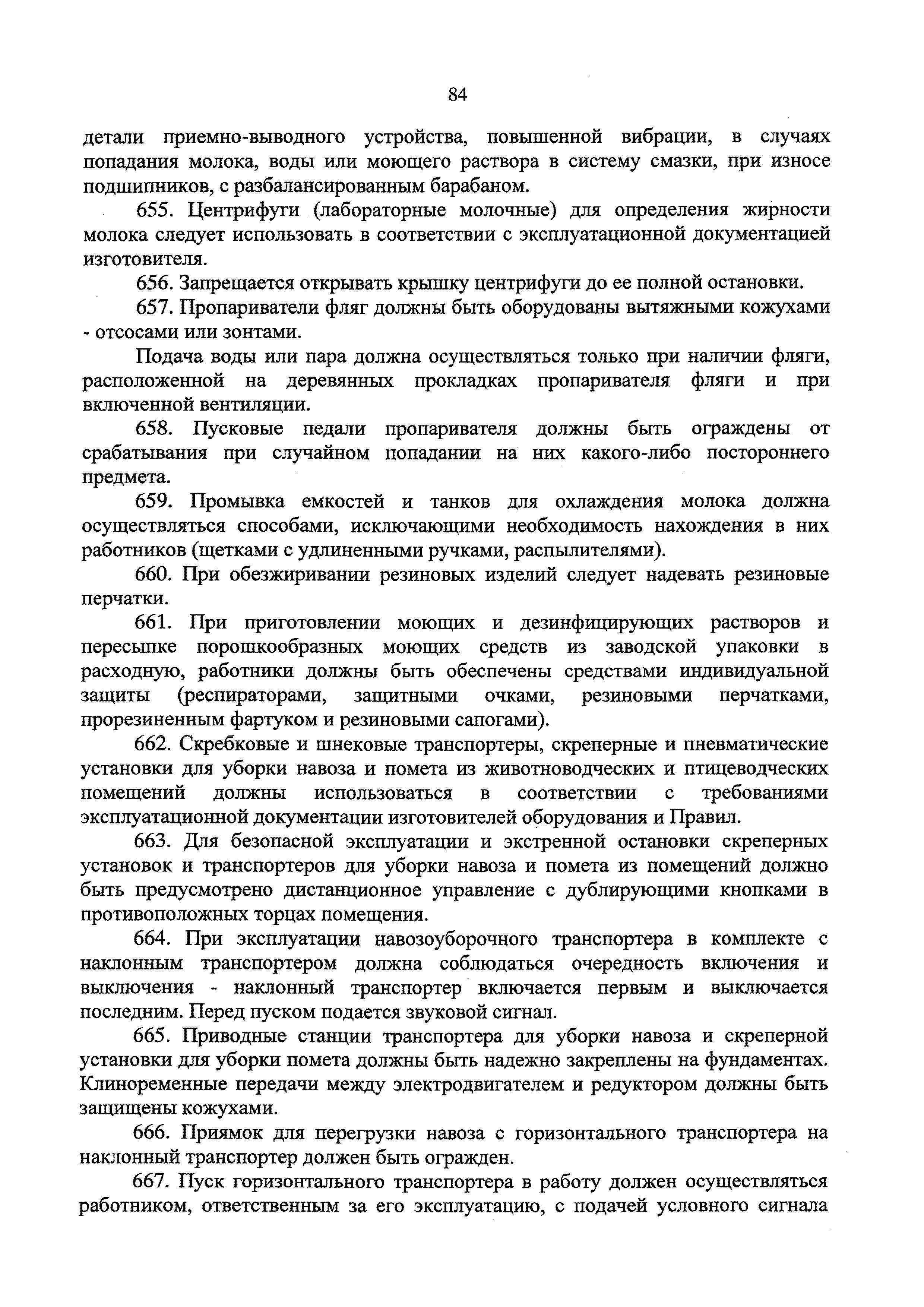 84

детали приемно-выводного устройства, повышенной вибрации, в случаях попадания молока, воды или моющего раствора в систему смазки, при износе подшипников, с разбалансированным барабаном.

655. Центрифуги (лабораторные молочные) для определения жирности молока следует использовать в соответствии с эксплуатационной документацией изготовителя.

656. Запрещается открывать крышку центрифуги до ее полной остановки.

657. Пропариватели фляг должны быть оборудованы вытяжными кожухами - отсосами или зонтами.

Подача воды или пара должна осуществляться только при наличии фляги, расположенной на деревянных прокладках пропаривателя фляги и при включенной вентиляции.

658. Пусковые педали пропаривателя должны быть ограждены от срабатывания при случайном попадании на них какого-либо постороннего предмета.

659. Промывка емкостей и танков для охлаждения молока должна осуществляться способами, исключающими необходимость нахождения в них работников (щетками с удлиненными ручками, распылителями).

660. При обезжиривании резиновых изделий следует надевать резиновые перчатки.

661. При приготовлении моющих и дезинфицирующих растворов и пересыпке порошкообразных моющих средств из заводской упаковки в расходную, работники должны быть обеспечены средствами индивидуальной защиты (респираторами, защитными очками, резиновыми перчатками, прорезиненным фартуком и резиновыми сапогами).

662. Скребковые и шнековые транспортеры, скреперные и пневматические установки для уборки навоза и помета из животноводческих и птицеводческих помещений должны использоваться в соответствии с требованиями эксплуатационной документации изготовителей оборудования и Правил.

663. Для безопасной эксплуатации и экстренной остановки скреперных установок и транспортеров для уборки навоза и помета из помещений должно быть предусмотрено дистанционное управление с дублирующими кнопками в противоположных торцах помещения.

664. При эксплуатации навозоуборочного транспортера в комплекте с наклонным транспортером должна соблюдаться очередность включения и выключения - наклонный транспортер включается первым и выключается последним. Перед пуском подается звуковой сигнал.

665. Приводные станции транспортера для уборки навоза и скреперной установки для уборки помета должны быть надежно закреплены на фундаментах. Клиноременные передачи между электродвигателем и редуктором должны быть защищены кожухами.

666. Приямок для перегрузки навоза с горизонтального транспортера на наклонный транспортер должен быть огражден.

667. Пуск горизонтального транспортера в работу должен осуществляться работником, ответственным за его эксплуатацию, с подачей условного сигнала